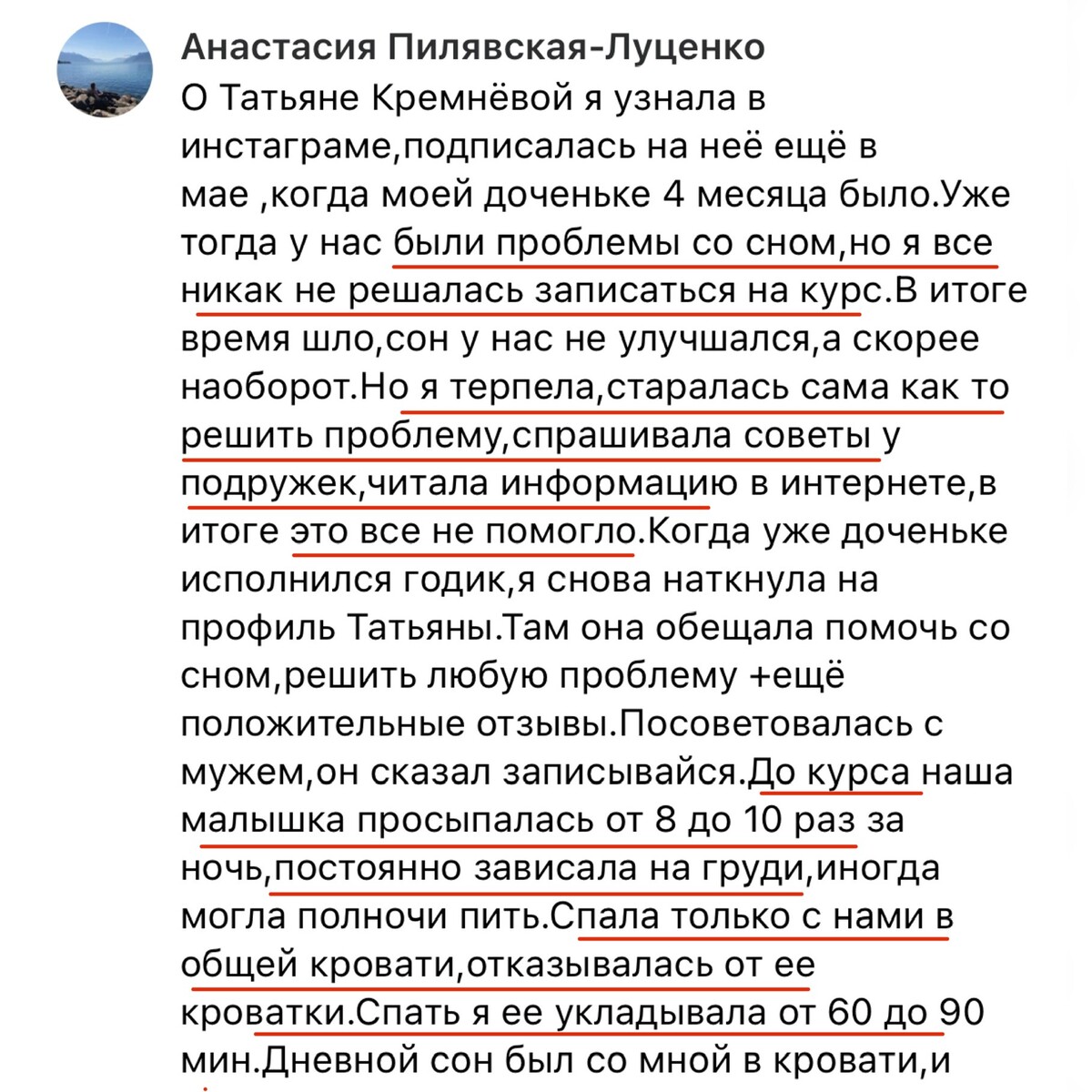 Анастасия Пилявская-Луценко
О Татьяне Кремнёвой я узнала в инстаграме,подписалась на неё ещё в мае ,когда моей доченьке 4 месяца было.Уже тогда у нас были проблемы со сном,но я все никак не решалась записаться на курс.В итоге время шло,сон у нас не улучшался,а скорее наоборот.Но я терпела,старалась сама как то решить проблему,спрашивала советы у подружек,читала информацию в интернете,в итоге это все не помогло.Когда уже доченьке исполнился годик,я снова наткнула на профиль Татьяны.Там она обещала помочь со сном,решить любую проблему +ещё положительные отзывы.Посоветовалась с мужем,он сказал записывайся.До курса наша малышка просыпалась от 8 до 10 раз за ночь,постоянно зависала на груди,иногда могла полночи пить.Спала только с нами в общей кровати,отказывалась от ее кроватки.Спать я ее укладывала от 60 до 90 мин.Дневной сон был со мной в кровати,и